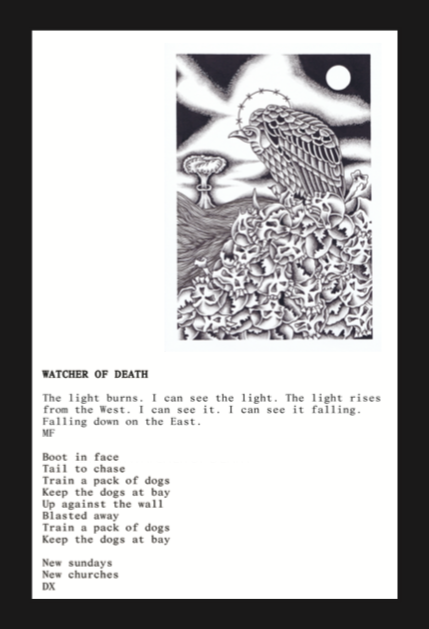 WATCHER OF DEATH

The light burns. I can see the light. The light rises from the West. I can see it. I can see it falling. Falling down on the East.
MF

Boot in face
Tail to chase
Train a pack of dogs
Keep the dogs at bay
Up against the wall
Blasted away
Train a pack of dogs
Keep the dogs at bay

New sundays
New churches
DX